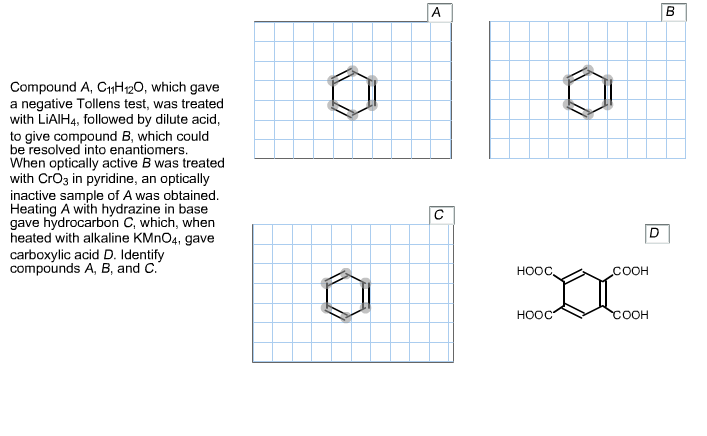 Compound A, $C_{11}H_{12}O$, which gave a negative Tollens test, was treated with $LiAlH_4$, followed by dilute acid, to give compound B, which could be resolved into enantiomers. When optically active B was treated with $CrO_3$ in pyridine, an optically inactive sample of A was obtained. Heating A with hydrazine in base gave hydrocarbon C, which, when heated with alkaline $KMnO_4$, gave carboxylic acid D. Identify compounds A, B, and C.

A

B

C

D

HOOC

COOH

HOOC

COOH